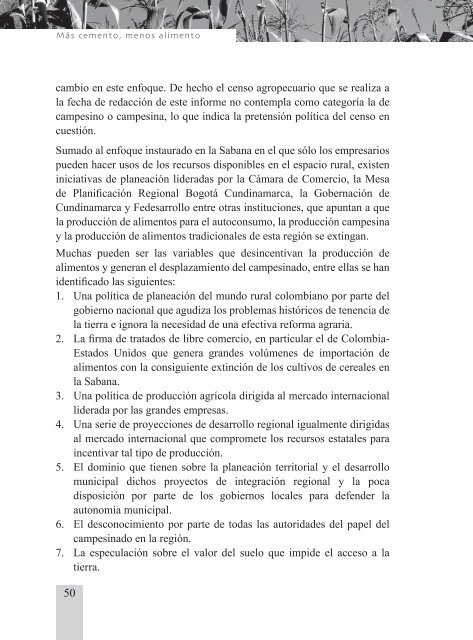 Más cemento, menos alimento

cambio en este enfoque. De hecho el censo agropecuario que se realiza a la fecha de redacción de este informe no contempla como categoría la de campesino o campesina, lo que indica la pretensión política del censo en cuestión.

Sumado al enfoque instaurado en la Sabana en el que sólo los empresarios pueden hacer usos de los recursos disponibles en el espacio rural, existen iniciativas de planeación lideradas por la Cámara de Comercio, la Mesa de Planificación Regional Bogotá Cundinamarca, la Gobernación de Cundinamarca y Fedesarrollo entre otras instituciones, que apuntan a que la producción de alimentos para el autoconsumo, la producción campesina y la producción de alimentos tradicionales de esta región se extingan.

Muchas pueden ser las variables que desincentivan la producción de alimentos y generan el desplazamiento del campesinado, entre ellas se han identificado las siguientes:
1. Una política de planeación del mundo rural colombiano por parte del gobierno nacional que agudiza los problemas históricos de tenencia de la tierra e ignora la necesidad de una efectiva reforma agraria.
2. La firma de tratados de libre comercio, en particular el de Colombia-Estados Unidos que genera grandes volúmenes de importación de alimentos con la consiguiente extinción de los cultivos de cereales en la Sabana.
3. Una política de producción agrícola dirigida al mercado internacional liderada por las grandes empresas.
4. Una serie de proyecciones de desarrollo regional igualmente dirigidas al mercado internacional que compromete los recursos estatales para incentivar tal tipo de producción.
5. El dominio que tienen sobre la planeación territorial y el desarrollo municipal dichos proyectos de integración regional y la poca disposición por parte de los gobiernos locales para defender la autonomía municipal.
6. El desconocimiento por parte de todas las autoridades del papel del campesinado en la región.
7. La especulación sobre el valor del suelo que impide el acceso a la tierra.

50